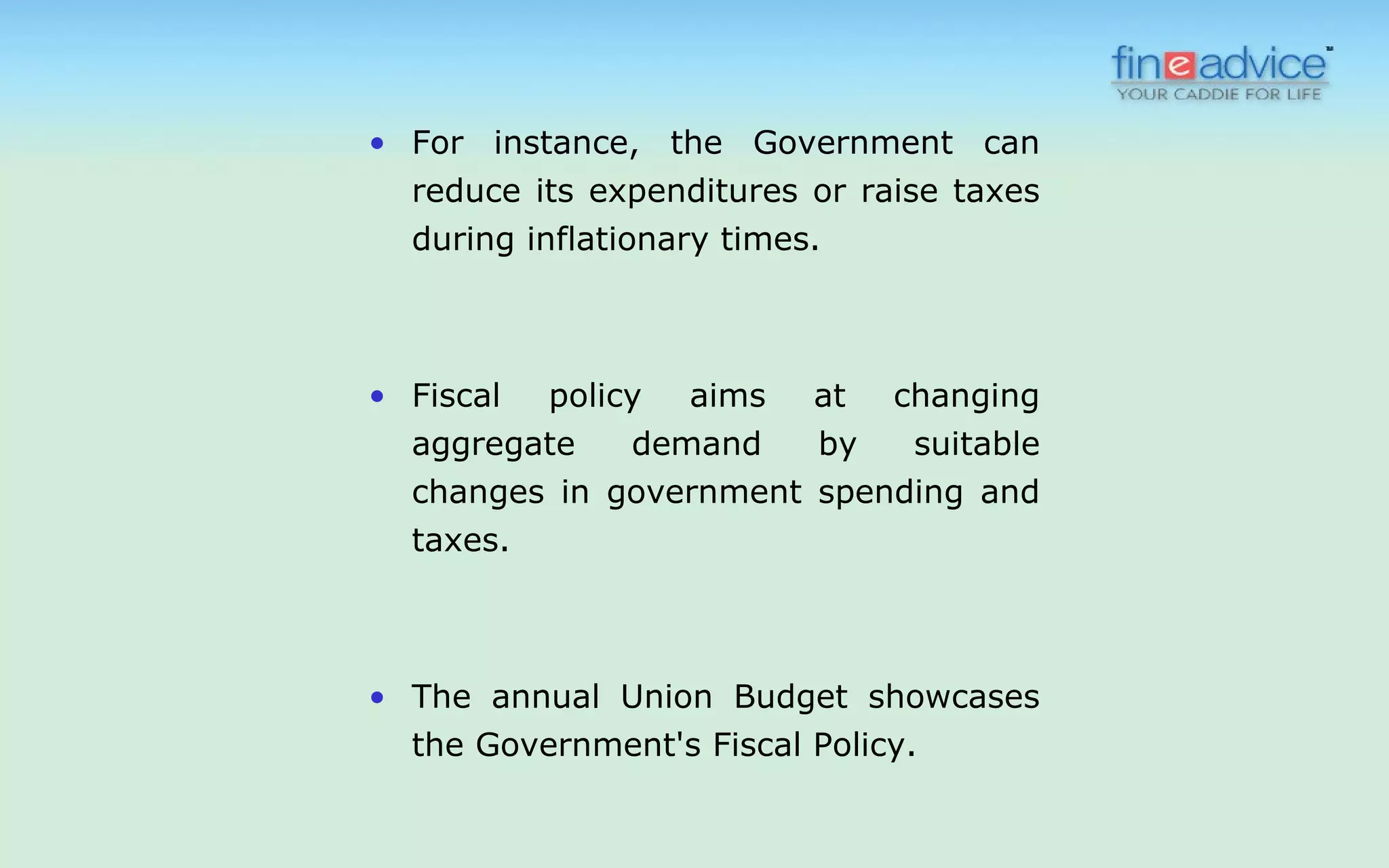 fineadvice™
YOUR CADDIE FOR LIFE

• For instance, the Government can reduce its expenditures or raise taxes during inflationary times.

• Fiscal policy aims at changing aggregate demand by suitable changes in government spending and taxes.

• The annual Union Budget showcases the Government's Fiscal Policy.